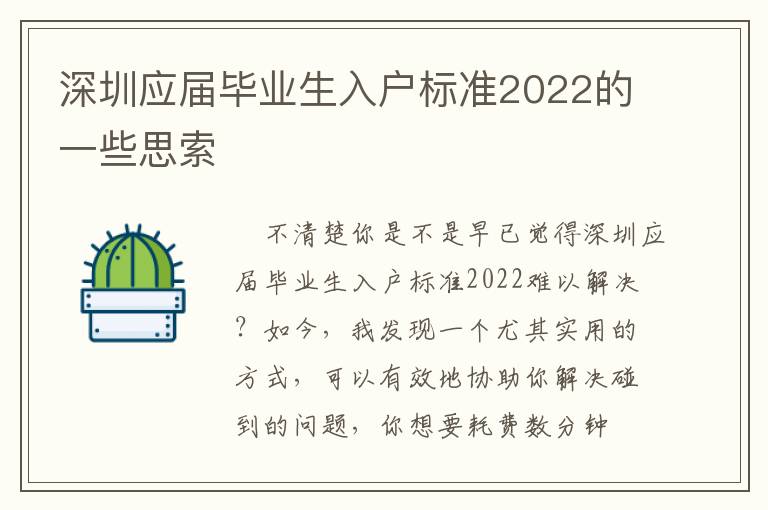 深圳应届毕业生入户标准2022的一些思索

不清楚你是不是早已觉得深圳应届毕业生入户标准2022难以解决？如今，我发现一个尤其实用的方式，可以有效地协助你解决碰到的问题，你想要耗费数分钟